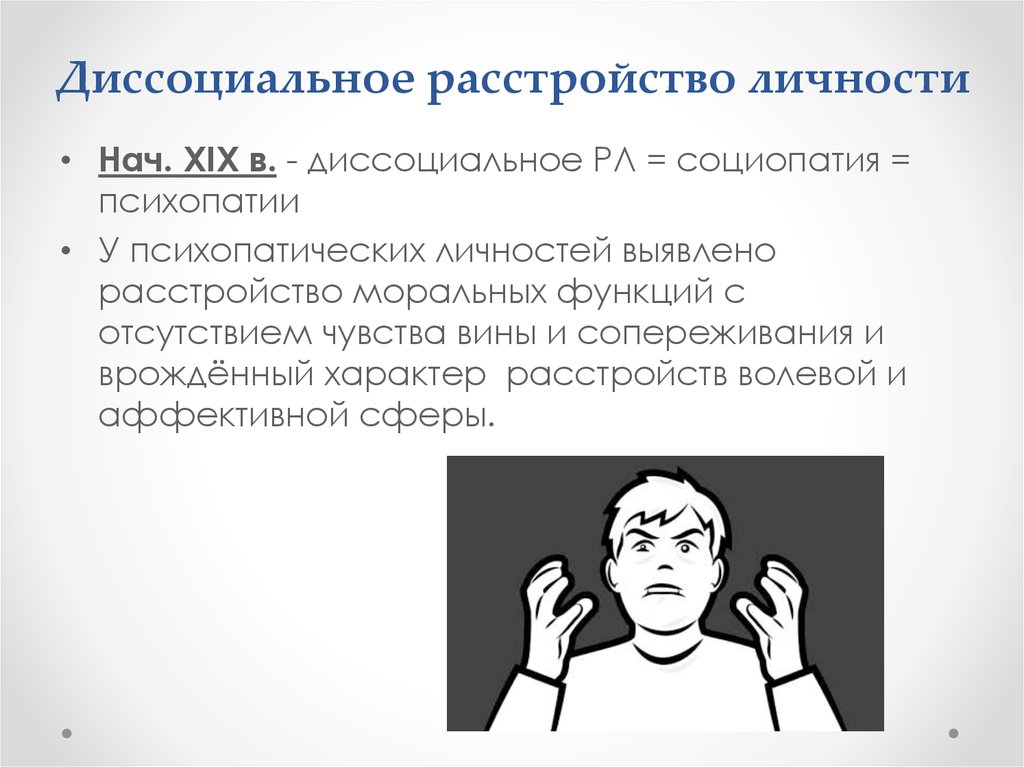 Диссоциальное расстройство личности

• Нач. XIX в. - диссоциальное РЛ = социопатия = психопатии

• У психопатических личностей выявлено расстройство моральных функций с отсутствием чувства вины и сопереживания и врождённый характер расстройств волевой и аффективной сферы.